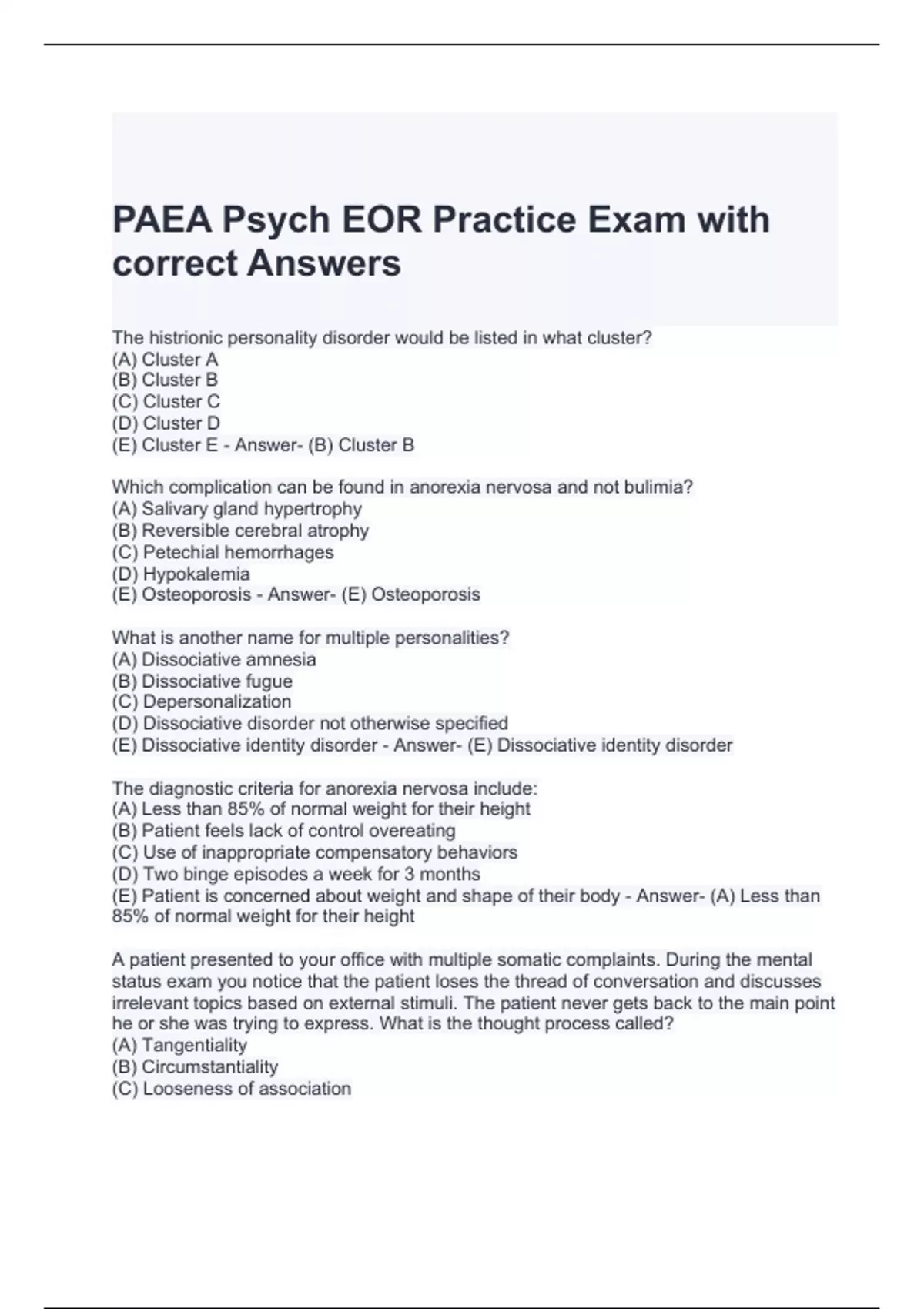 PAEA Psych EOR Practice Exam with correct Answers

The histrionic personality disorder would be listed in what cluster?
(A) Cluster A
(B) Cluster B
(C) Cluster C
(D) Cluster D
(E) Cluster E - Answer- (B) Cluster B

Which complication can be found in anorexia nervosa and not bulimia?
(A) Salivary gland hypertrophy
(B) Reversible cerebral atrophy
(C) Petechial hemorrhages
(D) Hypokalemia
(E) Osteoporosis - Answer- (E) Osteoporosis

What is another name for multiple personalities?
(A) Dissociative amnesia
(B) Dissociative fugue
(C) Depersonalization
(D) Dissociative disorder not otherwise specified
(E) Dissociative identity disorder - Answer- (E) Dissociative identity disorder

The diagnostic criteria for anorexia nervosa include:
(A) Less than 85% of normal weight for their height
(B) Patient feels lack of control overeating
(C) Use of inappropriate compensatory behaviors
(D) Two binge episodes a week for 3 months
(E) Patient is concerned about weight and shape of their body - Answer- (A) Less than 85% of normal weight for their height

A patient presented to your office with multiple somatic complaints. During the mental status exam you notice that the patient loses the thread of conversation and discusses irrelevant topics based on external stimuli. The patient never gets back to the main point he or she was trying to express. What is the thought process called?
(A) Tangentiality
(B) Circumstantiality
(C) Looseness of association